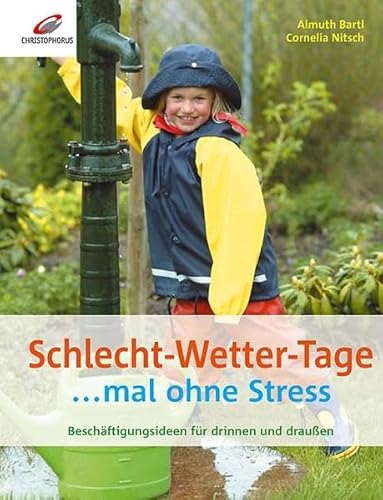 CHRISTOPHORUS

Almuth Bartl
Cornelia Nitsch

Schlecht-Wetter-Tage
...mal ohne Stress

Beschäftigungsideen für drinnen und draußen